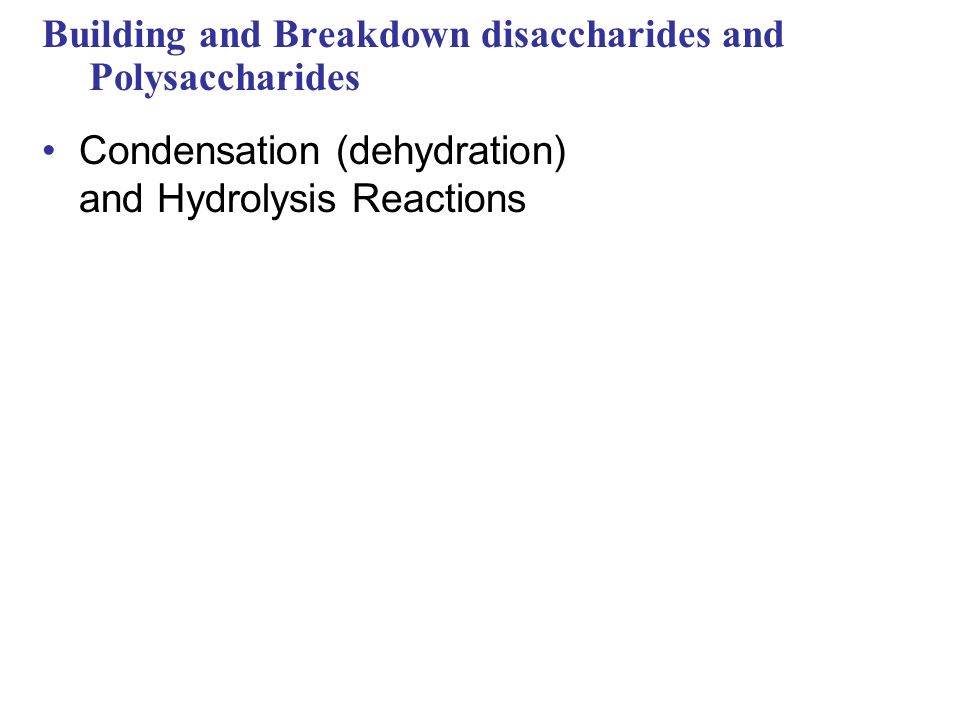 Building and Breakdown disaccharides and Polysaccharides

• Condensation (dehydration) and Hydrolysis Reactions